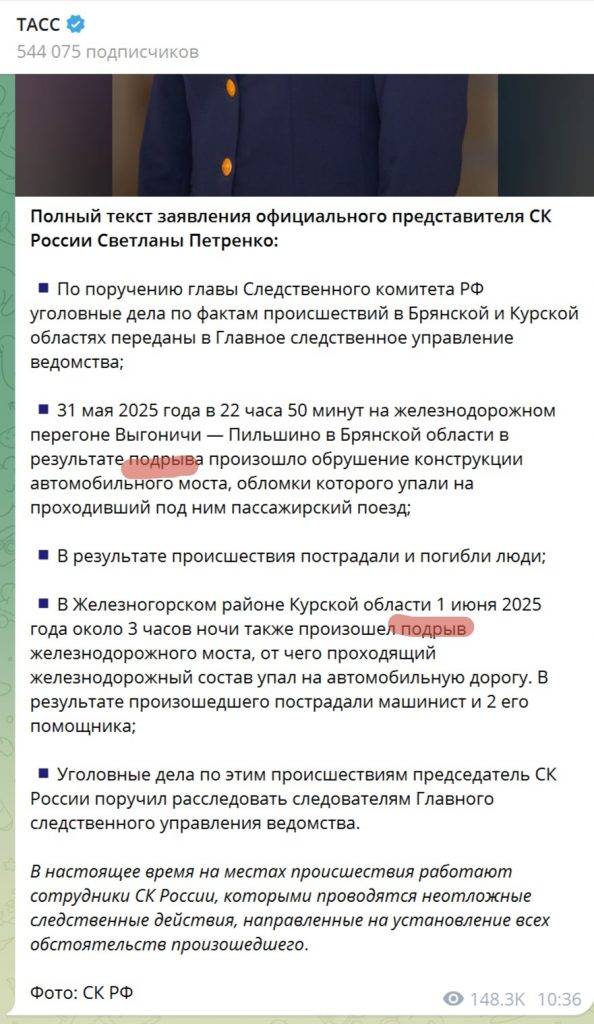 ТАСС
544 075 подписчиков

Полный текст заявления официального представителя СК России Светланы Петренко:

▪ По поручению главы Следственного комитета РФ уголовные дела по фактам происшествий в Брянской и Курской областях переданы в Главное следственное управление ведомства;

▪ 31 мая 2025 года в 22 часа 50 минут на железнодорожном перегоне Выгоничи — Пильшино в Брянской области в результате подрыва произошло обрушение конструкции автомобильного моста, обломки которого упали на проходивший под ним пассажирский поезд;

▪ В результате происшествия пострадали и погибли люди;

▪ В Железногорском районе Курской области 1 июня 2025 года около 3 часов ночи также произошел подрыв железнодорожного моста, от чего проходящий железнодорожный состав упал на автомобильную дорогу. В результате произошедшего пострадали машинист и 2 его помощника;

▪ Уголовные дела по этим происшествиям председатель СК России поручил расследовать следователям Главного следственного управления ведомства.

В настоящее время на местах происшествия работают сотрудники СК России, которыми проводятся неотложные следственные действия, направленные на установление всех обстоятельств произошедшего.

Фото: СК РФ

148.3K 10:36